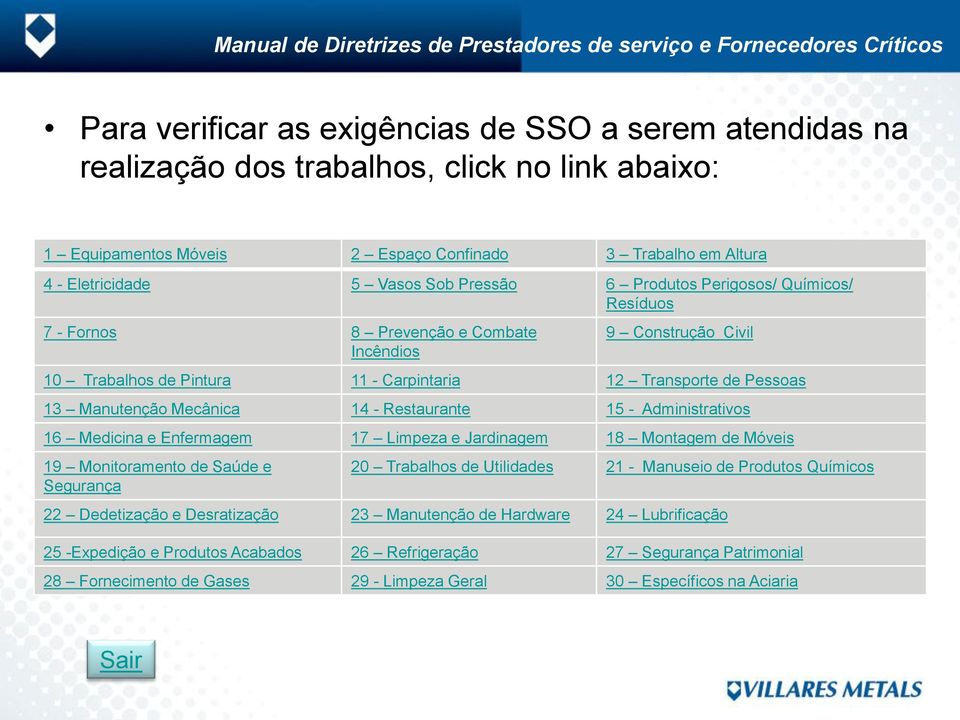 Manual de Diretrizes de Prestadores de serviço e Fornecedores Críticos

• Para verificar as exigências de SSO a serem atendidas na realização dos trabalhos, click no link abaixo:

| 1 – Equipamentos Móveis | 2 – Espaço Confinado | 3 – Trabalho em Altura |
|---|---|---|
| 4 - Eletricidade | 5 – Vasos Sob Pressão | 6 – Produtos Perigosos/ Químicos/ Resíduos |
| 7 - Fornos | 8 – Prevenção e Combate Incêndios | 9 – Construção Civil |
| 10 – Trabalhos de Pintura | 11 - Carpintaria | 12 – Transporte de Pessoas |
| 13 – Manutenção Mecânica | 14 - Restaurante | 15 - Administrativos |
| 16 – Medicina e Enfermagem | 17 – Limpeza e Jardinagem | 18 – Montagem de Móveis |
| 19 – Monitoramento de Saúde e Segurança | 20 – Trabalhos de Utilidades | 21 - Manuseio de Produtos Químicos |
| 22 – Dedetização e Desratização | 23 – Manutenção de Hardware | 24 – Lubrificação |
| 25 -Expedição e Produtos Acabados | 26 – Refrigeração | 27 – Segurança Patrimonial |
| 28 – Fornecimento de Gases | 29 - Limpeza Geral | 30 – Específicos na Aciaria |

Sair

VILLARES METALS